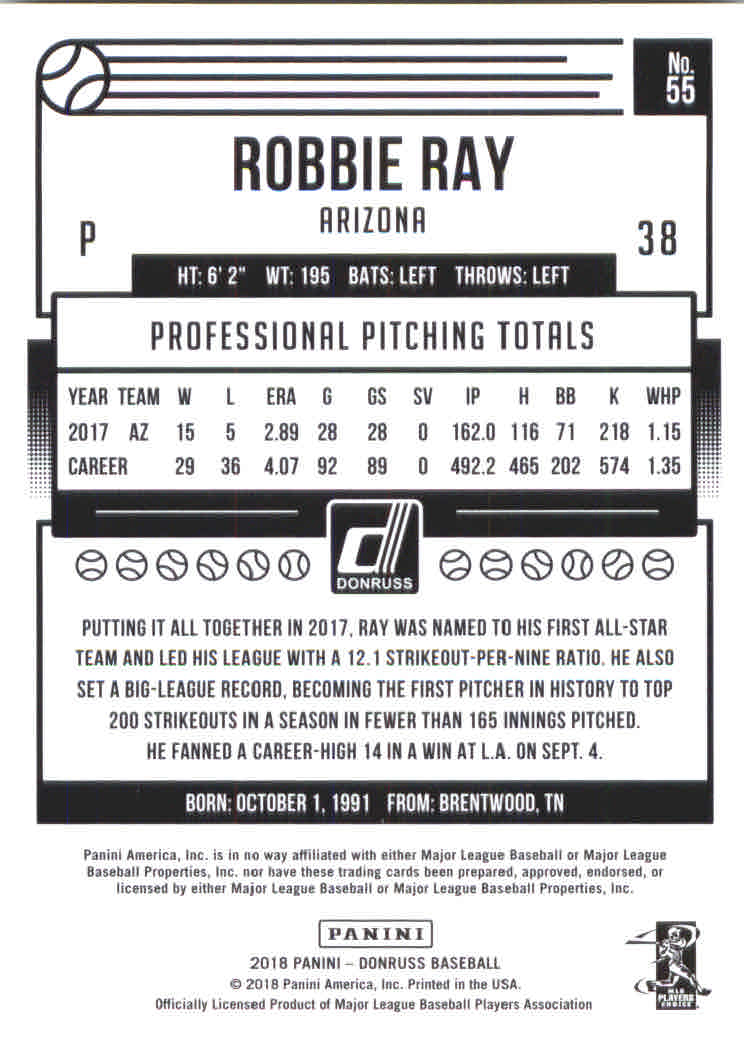 No. 55

ROBBIE RAY

ARIZONA

P

38

HT: 6' 2" WT: 195 BATS: LEFT THROWS: LEFT

PROFESSIONAL PITCHING TOTALS

| YEAR | TEAM | W | L | ERA | G | GS | SV | IP | H | BB | K | WHP |
|---|---|---|---|---|---|---|---|---|---|---|---|---|
| 2017 | AZ | 15 | 5 | 2.89 | 28 | 28 | 0 | 162.0 | 116 | 71 | 218 | 1.15 |
| CAREER | | 29 | 36 | 4.07 | 92 | 89 | 0 | 492.2 | 465 | 202 | 574 | 1.35 |

DONRUSS

PUTTING IT ALL TOGETHER IN 2017, RAY WAS NAMED TO HIS FIRST ALL-STAR TEAM AND LED HIS LEAGUE WITH A 12.1 STRIKEOUT-PER-NINE RATIO. HE ALSO SET A BIG-LEAGUE RECORD, BECOMING THE FIRST PITCHER IN HISTORY TO TOP 200 STRIKEOUTS IN A SEASON IN FEWER THAN 165 INNINGS PITCHED. HE FANNED A CAREER-HIGH 14 IN A WIN AT L.A. ON SEPT. 4.

BORN: OCTOBER 1, 1991 FROM: BRENTWOOD, TN

Panini America, Inc. is in no way affiliated with either Major League Baseball or Major League Baseball Properties, Inc. nor have these trading cards been prepared, approved, endorsed, or licensed by either Major League Baseball or Major League Baseball Properties, Inc.

PANINI

2018 PANINI – DONRUSS BASEBALL
© 2018 Panini America, Inc. Printed in the USA.
Officially Licensed Product of Major League Baseball Players Association

MLB PLAYERS CHOICE